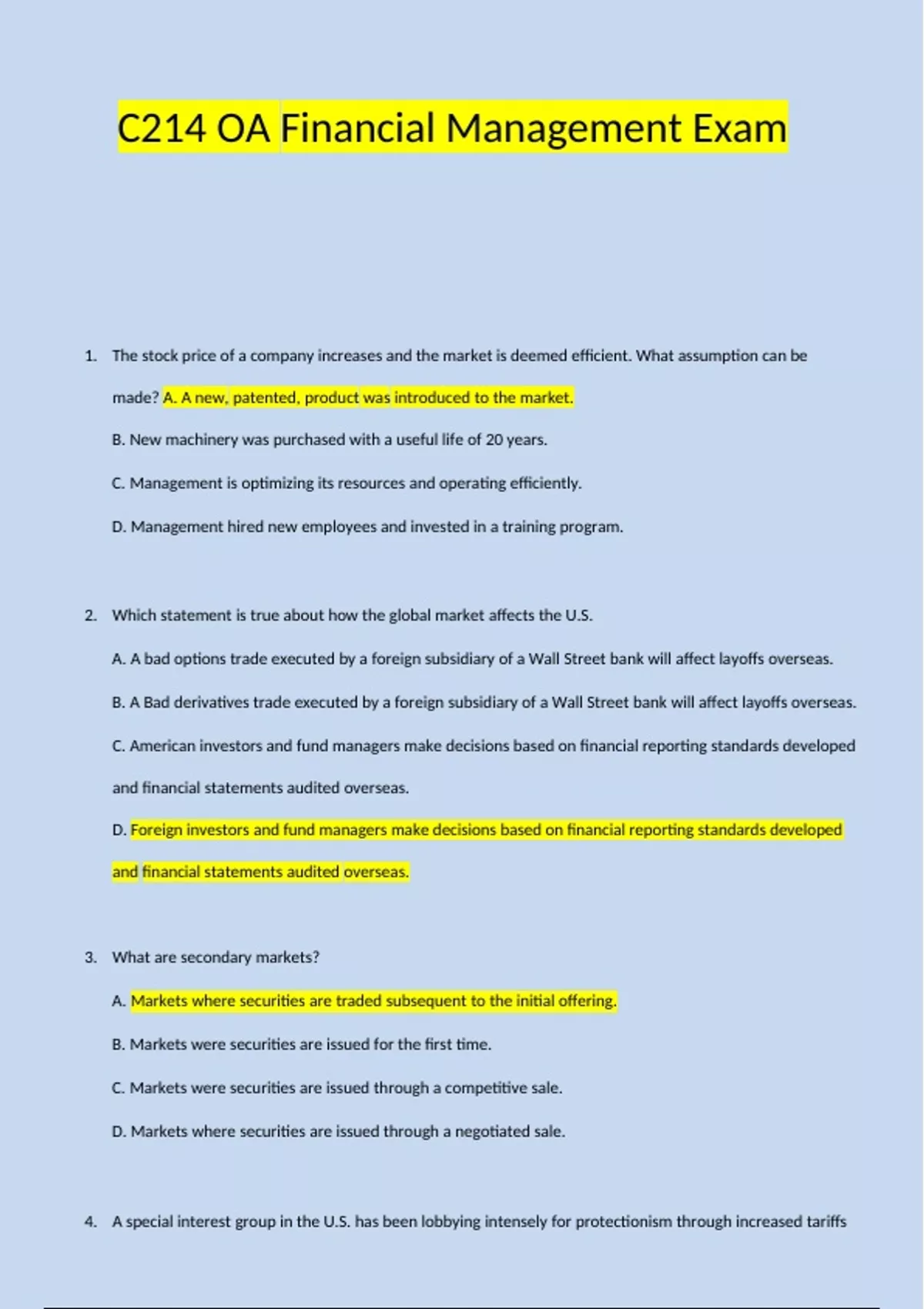 C214 OA Financial Management Exam

1. The stock price of a company increases and the market is deemed efficient. What assumption can be made? A. A new, patented, product was introduced to the market.

B. New machinery was purchased with a useful life of 20 years.

C. Management is optimizing its resources and operating efficiently.

D. Management hired new employees and invested in a training program.

2. Which statement is true about how the global market affects the U.S.

A. A bad options trade executed by a foreign subsidiary of a Wall Street bank will affect layoffs overseas.

B. A Bad derivatives trade executed by a foreign subsidiary of a Wall Street bank will affect layoffs overseas.

C. American investors and fund managers make decisions based on financial reporting standards developed and financial statements audited overseas.

D. Foreign investors and fund managers make decisions based on financial reporting standards developed and financial statements audited overseas.

3. What are secondary markets?

A. Markets where securities are traded subsequent to the initial offering.

B. Markets were securities are issued for the first time.

C. Markets were securities are issued through a competitive sale.

D. Markets where securities are issued through a negotiated sale.

4. A special interest group in the U.S. has been lobbying intensely for protectionism through increased tariffs